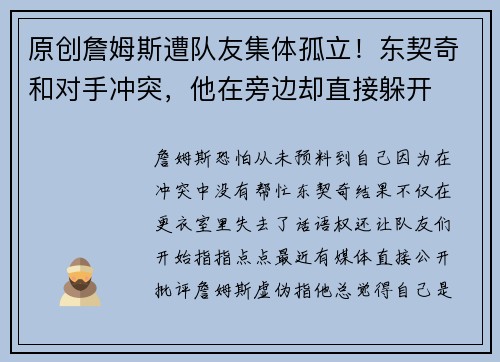 原创詹姆斯遭队友集体孤立！东契奇和对手冲突，他在旁边却直接躲开

詹姆斯恐怕从未预料到自己因为在冲突中没有帮忙东契奇结果不仅在更衣室里失去了话语权还让队友们开始指指点点最近有媒体直接公开批评詹姆斯虚伪指他总觉得自己是